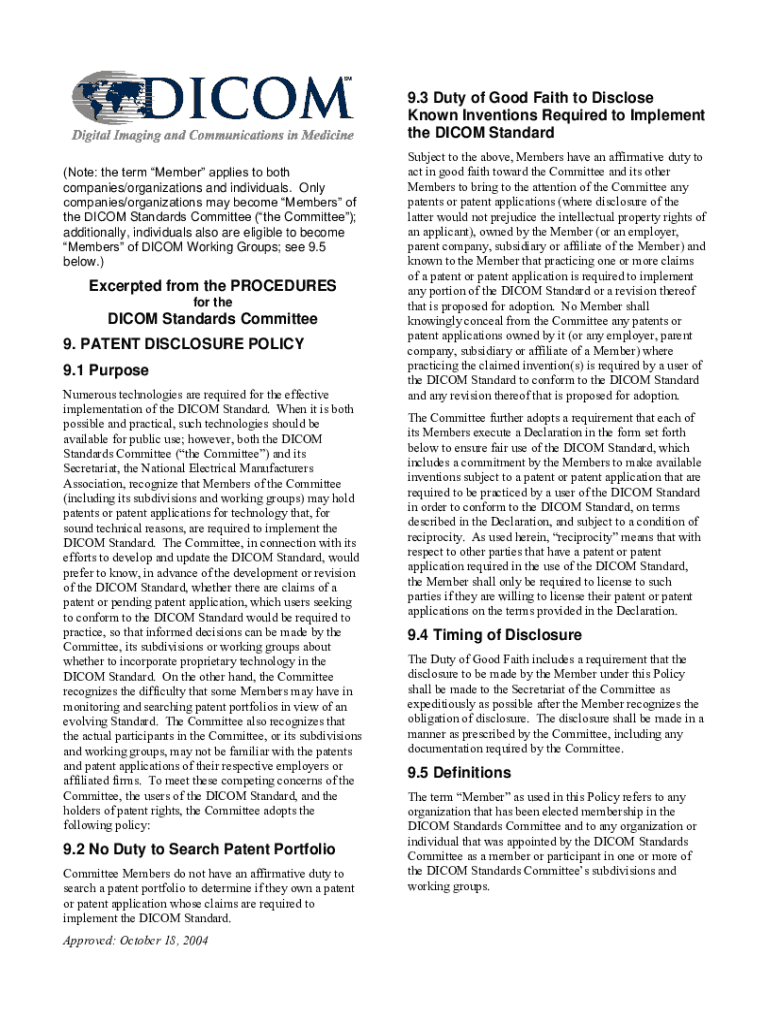 DICOM℠

Digital Imaging and Communications in Medicine

(Note: the term "Member" applies to both companies/organizations and individuals. Only companies/organizations may become "Members" of the DICOM Standards Committee ("the Committee"); additionally, individuals also are eligible to become "Members" of DICOM Working Groups; see 9.5 below.)

Excerpted from the PROCEDURES
for the
DICOM Standards Committee

9. PATENT DISCLOSURE POLICY

9.1 Purpose

Numerous technologies are required for the effective implementation of the DICOM Standard. When it is both possible and practical, such technologies should be available for public use; however, both the DICOM Standards Committee ("the Committee") and its Secretariat, the National Electrical Manufacturers Association, recognize that Members of the Committee (including its subdivisions and working groups) may hold patents or patent applications for technology that, for sound technical reasons, are required to implement the DICOM Standard. The Committee, in connection with its efforts to develop and update the DICOM Standard, would prefer to know, in advance of the development or revision of the DICOM Standard, whether there are claims of a patent or pending patent application, which users seeking to conform to the DICOM Standard would be required to practice, so that informed decisions can be made by the Committee, its subdivisions or working groups about whether to incorporate proprietary technology in the DICOM Standard. On the other hand, the Committee recognizes the difficulty that some Members may have in monitoring and searching patent portfolios in view of an evolving Standard. The Committee also recognizes that the actual participants in the Committee, or its subdivisions and working groups, may not be familiar with the patents and patent applications of their respective employers or affiliated firms. To meet these competing concerns of the Committee, the users of the DICOM Standard, and the holders of patent rights, the Committee adopts the following policy:

9.2 No Duty to Search Patent Portfolio

Committee Members do not have an affirmative duty to search a patent portfolio to determine if they own a patent or patent application whose claims are required to implement the DICOM Standard.

Approved: October 18, 2004

9.3 Duty of Good Faith to Disclose Known Inventions Required to Implement the DICOM Standard

Subject to the above, Members have an affirmative duty to act in good faith toward the Committee and its other Members to bring to the attention of the Committee any patents or patent applications (where disclosure of the latter would not prejudice the intellectual property rights of an applicant), owned by the Member (or an employer, parent company, subsidiary or affiliate of the Member) and known to the Member that practicing one or more claims of a patent or patent application is required to implement any portion of the DICOM Standard or a revision thereof that is proposed for adoption. No Member shall knowingly conceal from the Committee any patents or patent applications owned by it (or any employer, parent company, subsidiary or affiliate of a Member) where practicing the claimed invention(s) is required by a user of the DICOM Standard to conform to the DICOM Standard and any revision thereof that is proposed for adoption.

The Committee further adopts a requirement that each of its Members execute a Declaration in the form set forth below to ensure fair use of the DICOM Standard, which includes a commitment by the Members to make available inventions subject to a patent or patent application that are required to be practiced by a user of the DICOM Standard in order to conform to the DICOM Standard, on terms described in the Declaration, and subject to a condition of reciprocity. As used herein, "reciprocity" means that with respect to other parties that have a patent or patent application required in the use of the DICOM Standard, the Member shall only be required to license to such parties if they are willing to license their patent or patent applications on the terms provided in the Declaration.

9.4 Timing of Disclosure

The Duty of Good Faith includes a requirement that the disclosure to be made by the Member under this Policy shall be made to the Secretariat of the Committee as expeditiously as possible after the Member recognizes the obligation of disclosure. The disclosure shall be made in a manner as prescribed by the Committee, including any documentation required by the Committee.

9.5 Definitions

The term "Member" as used in this Policy refers to any organization that has been elected membership in the DICOM Standards Committee and to any organization or individual that was appointed by the DICOM Standards Committee as a member or participant in one or more of the DICOM Standards Committee's subdivisions and working groups.